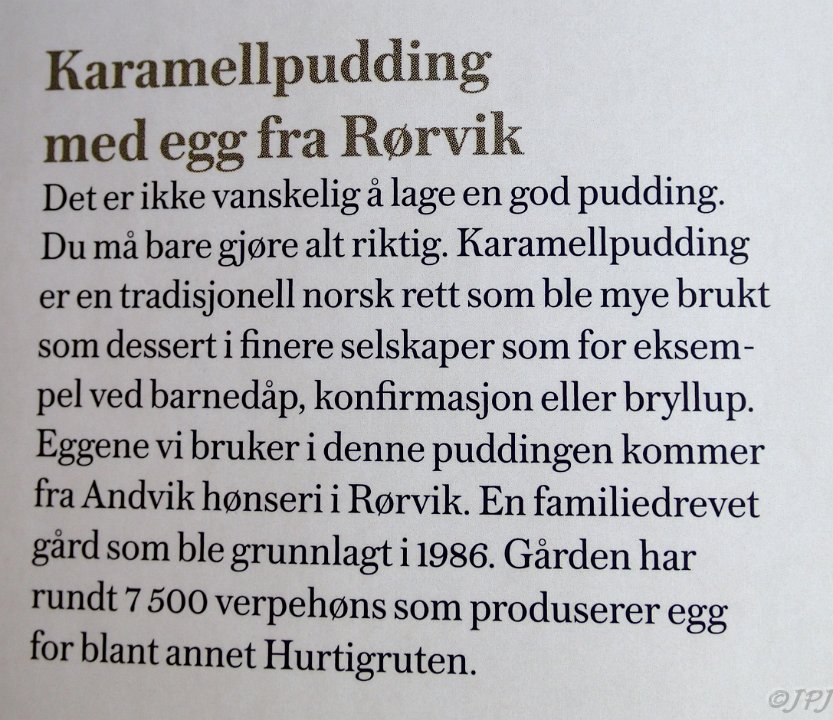 Karamellpudding
med egg fra Rørvik

Det er ikke vanskelig å lage en god pudding. Du må bare gjøre alt riktig. Karamellpudding er en tradisjonell norsk rett som ble mye brukt som dessert i finere selskaper som for eksempel ved barnedåp, konfirmasjon eller bryllup. Eggene vi bruker i denne puddingen kommer fra Andvik hønseri i Rørvik. En familiedrevet gård som ble grunnlagt i 1986. Gården har rundt 7 500 verpehøns som produserer egg for blant annet Hurtigruten.

©JPJ